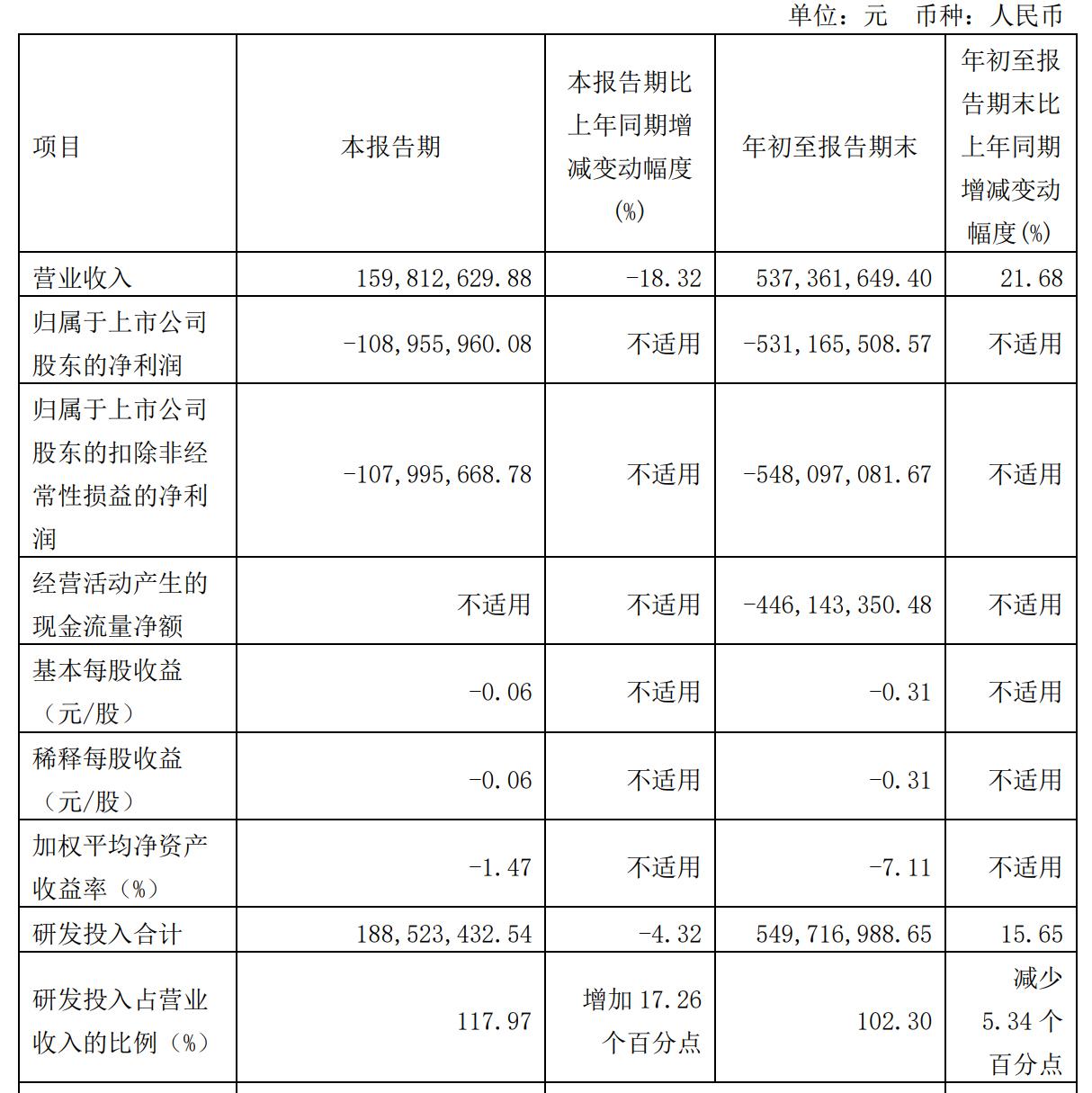 单位：元　币种：人民币

| 项目 | 本报告期 | 本报告期比上年同期增减变动幅度(%) | 年初至报告期末 | 年初至报告期末比上年同期增减变动幅度(%) |
|---|---|---|---|---|
| 营业收入 | 159,812,629.88 | -18.32 | 537,361,649.40 | 21.68 |
| 归属于上市公司股东的净利润 | -108,955,960.08 | 不适用 | -531,165,508.57 | 不适用 |
| 归属于上市公司股东的扣除非经常性损益的净利润 | -107,995,668.78 | 不适用 | -548,097,081.67 | 不适用 |
| 经营活动产生的现金流量净额 | 不适用 | 不适用 | -446,143,350.48 | 不适用 |
| 基本每股收益（元/股） | -0.06 | 不适用 | -0.31 | 不适用 |
| 稀释每股收益（元/股） | -0.06 | 不适用 | -0.31 | 不适用 |
| 加权平均净资产收益率（%） | -1.47 | 不适用 | -7.11 | 不适用 |
| 研发投入合计 | 188,523,432.54 | -4.32 | 549,716,988.65 | 15.65 |
| 研发投入占营业收入的比例（%） | 117.97 | 增加 17.26 个百分点 | 102.30 | 减少 5.34 个百分点 |